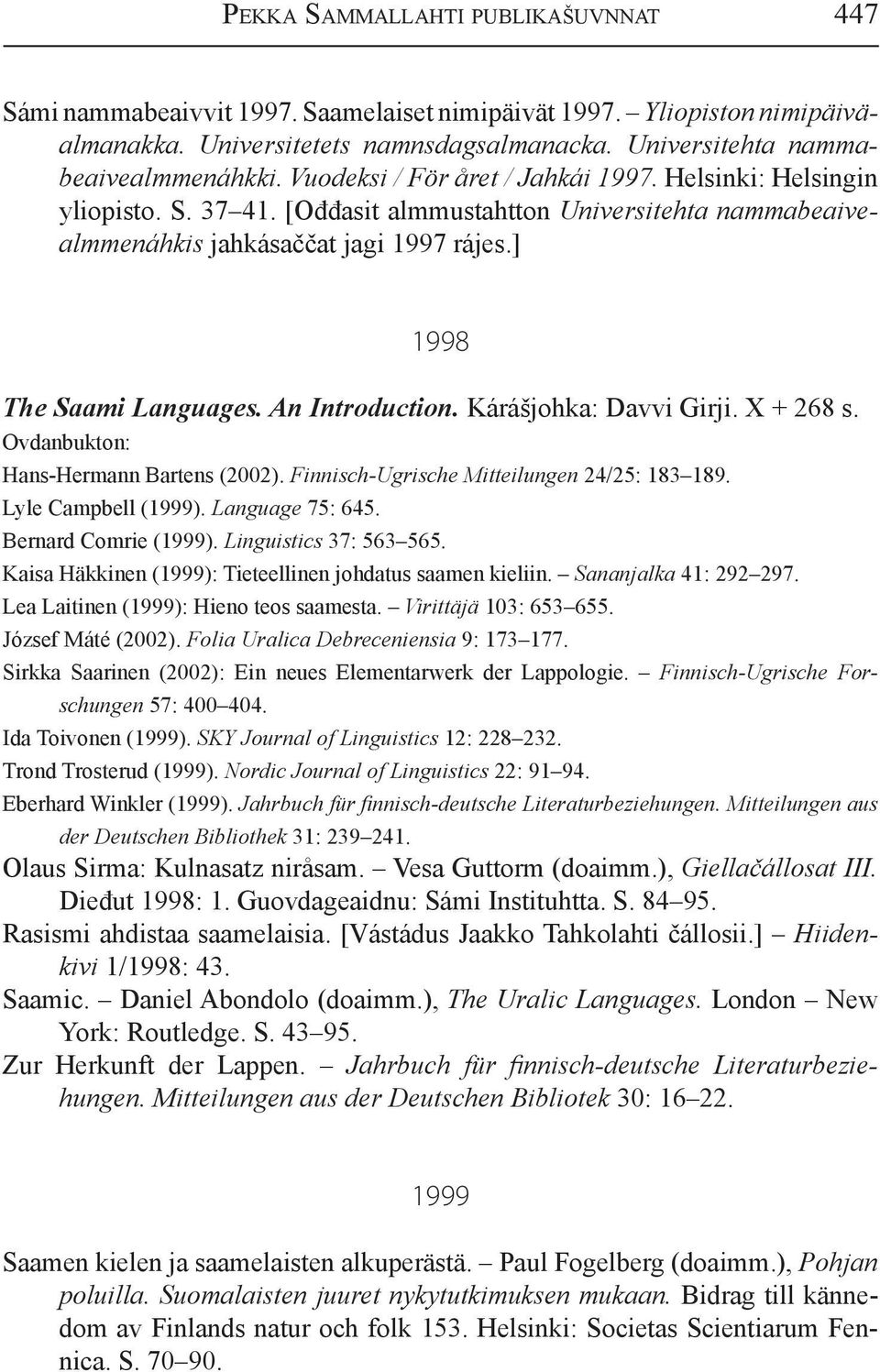 PEKKA SAMMALLAHTI PUBLIKAŠUVNNAT 447

Sámi nammabeaivvit 1997. Saamelaiset nimipäivät 1997. – Yliopiston nimipäiväalmanakka. Universitetets namnsdagsalmanacka. Universitehta nammabeaivealmmenáhkki. Vuodeksi / För året / Jahkái 1997. Helsinki: Helsingin yliopisto. S. 37–41. [Ođđasit almmustahtton Universitehta nammabeaivealmmenáhkis jahkásaččat jagi 1997 rájes.]

1998

The Saami Languages. An Introduction. Kárášjohka: Davvi Girji. X + 268 s.
Ovdanbukton:
Hans-Hermann Bartens (2002). Finnisch-Ugrische Mitteilungen 24/25: 183–189.
Lyle Campbell (1999). Language 75: 645.
Bernard Comrie (1999). Linguistics 37: 563–565.
Kaisa Häkkinen (1999): Tieteellinen johdatus saamen kieliin. – Sananjalka 41: 292–297.
Lea Laitinen (1999): Hieno teos saamesta. – Virittäjä 103: 653–655.
József Máté (2002). Folia Uralica Debreceniensia 9: 173–177.
Sirkka Saarinen (2002): Ein neues Elementarwerk der Lappologie. – Finnisch-Ugrische Forschungen 57: 400–404.
Ida Toivonen (1999). SKY Journal of Linguistics 12: 228–232.
Trond Trosterud (1999). Nordic Journal of Linguistics 22: 91–94.
Eberhard Winkler (1999). Jahrbuch für finnisch-deutsche Literaturbeziehungen. Mitteilungen aus der Deutschen Bibliothek 31: 239–241.
Olaus Sirma: Kulnasatz niråsam. – Vesa Guttorm (doaimm.), Giellačállosat III. Dieđut 1998: 1. Guovdageaidnu: Sámi Instituhtta. S. 84–95.
Rasismi ahdistaa saamelaisia. [Vástádus Jaakko Tahkolahti čállosii.] – Hiidenkivi 1/1998: 43.
Saamic. – Daniel Abondolo (doaimm.), The Uralic Languages. London – New York: Routledge. S. 43–95.
Zur Herkunft der Lappen. – Jahrbuch für finnisch-deutsche Literaturbeziehungen. Mitteilungen aus der Deutschen Bibliotek 30: 16–22.

1999

Saamen kielen ja saamelaisten alkuperästä. – Paul Fogelberg (doaimm.), Pohjan poluilla. Suomalaisten juuret nykytutkimuksen mukaan. Bidrag till kännedom av Finlands natur och folk 153. Helsinki: Societas Scientiarum Fennica. S. 70–90.